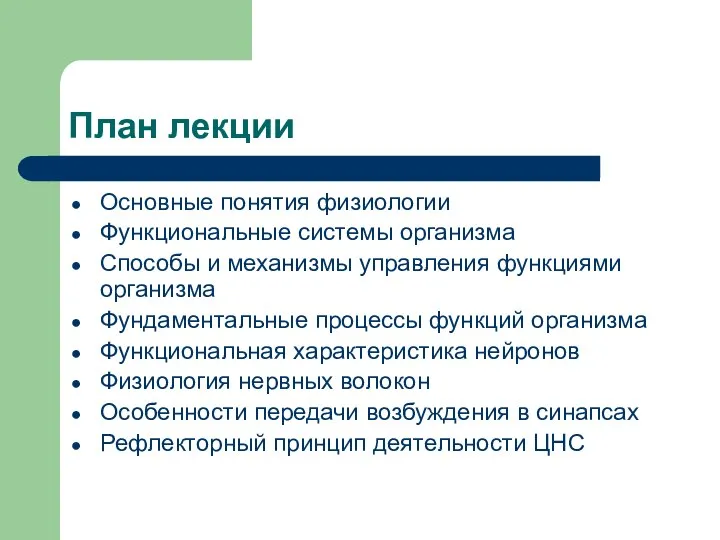 План лекции

- Основные понятия физиологии
- Функциональные системы организма
- Способы и механизмы управления функциями организма
- Фундаментальные процессы функций организма
- Функциональная характеристика нейронов
- Физиология нервных волокон
- Особенности передачи возбуждения в синапсах
- Рефлекторный принцип деятельности ЦНС